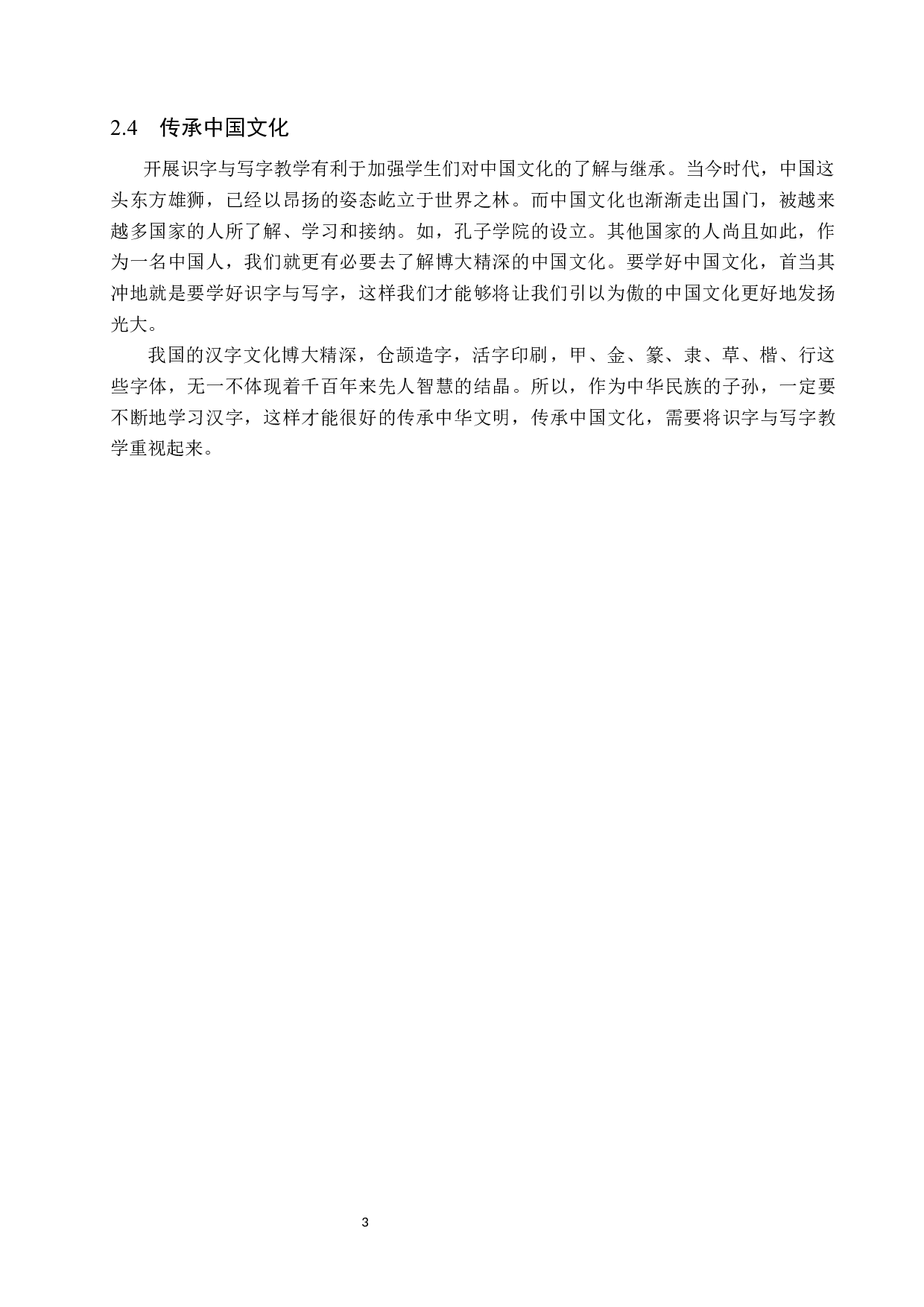 2.4　传承中国文化

开展识字与写字教学有利于加强学生们对中国文化的了解与继承。当今时代，中国这头东方雄狮，已经以昂扬的姿态屹立于世界之林。而中国文化也渐渐走出国门，被越来越多国家的人所了解、学习和接纳。如，孔子学院的设立。其他国家的人尚且如此，作为一名中国人，我们就更有必要去了解博大精深的中国文化。要学好中国文化，首当其冲地就是要学好识字与写字，这样我们才能够将让我们引以为傲的中国文化更好地发扬光大。

我国的汉字文化博大精深，仓颉造字，活字印刷，甲、金、篆、隶、草、楷、行这些字体，无一不体现着千百年来先人智慧的结晶。所以，作为中华民族的子孙，一定要不断地学习汉字，这样才能很好的传承中华文明，传承中国文化，需要将识字与写字教学重视起来。

3